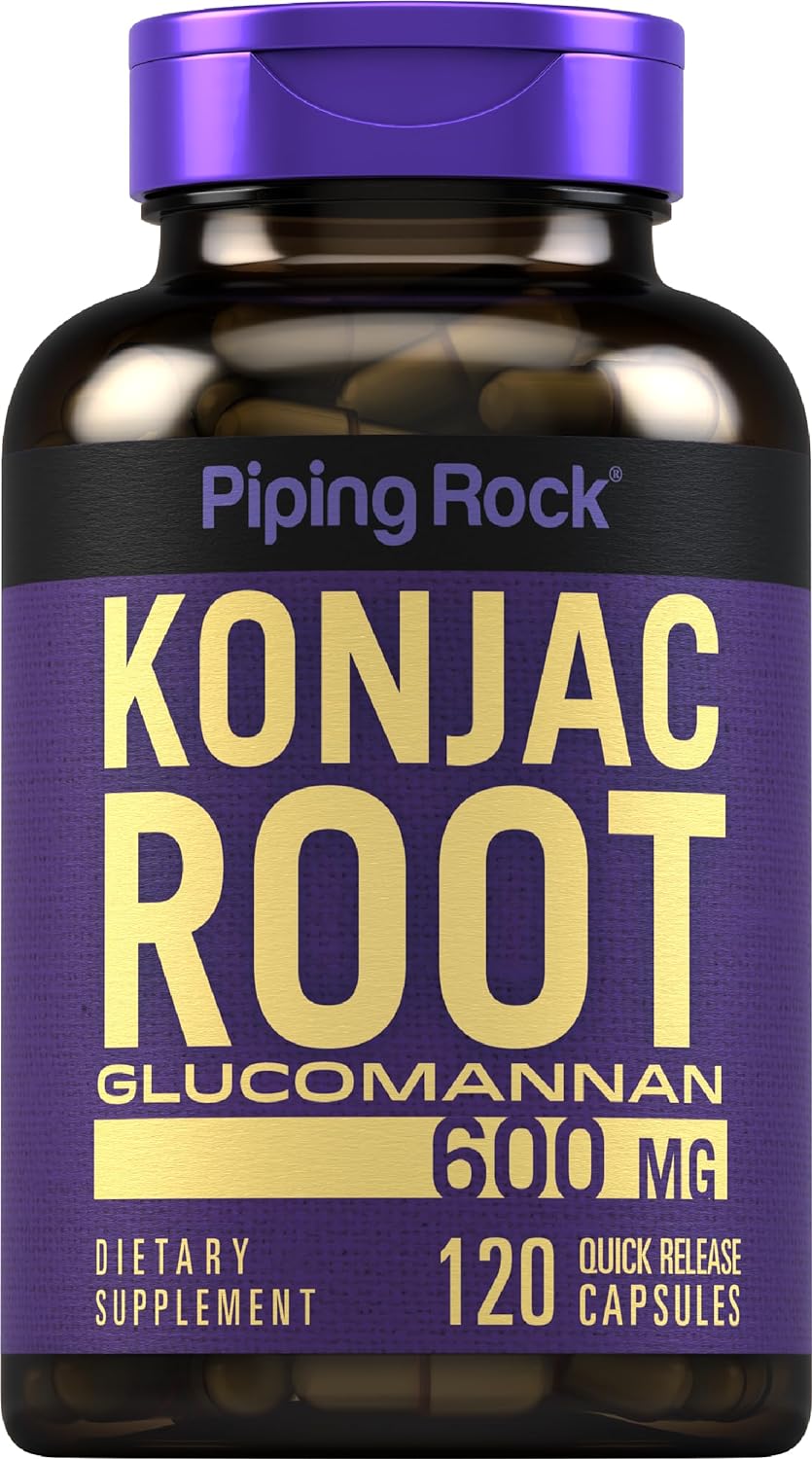 Piping Rock®

KONJAC ROOT

GLUCOMANNAN

600 MG

DIETARY SUPPLEMENT

120 QUICK RELEASE CAPSULES